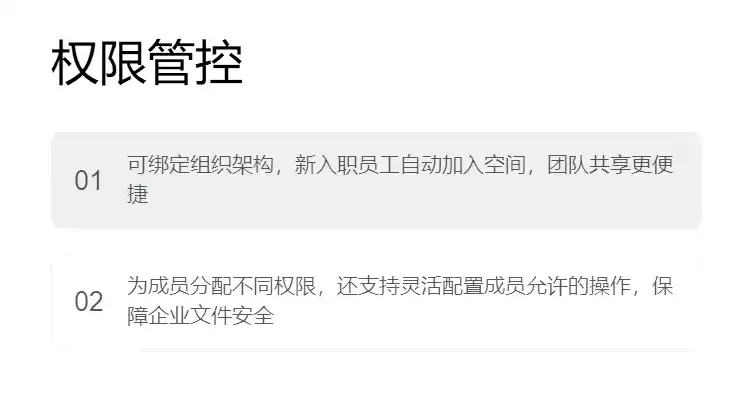 权限管控

01 可绑定组织架构，新入职员工自动加入空间，团队共享更便捷

02 为成员分配不同权限，还支持灵活配置成员允许的操作，保障企业文件安全